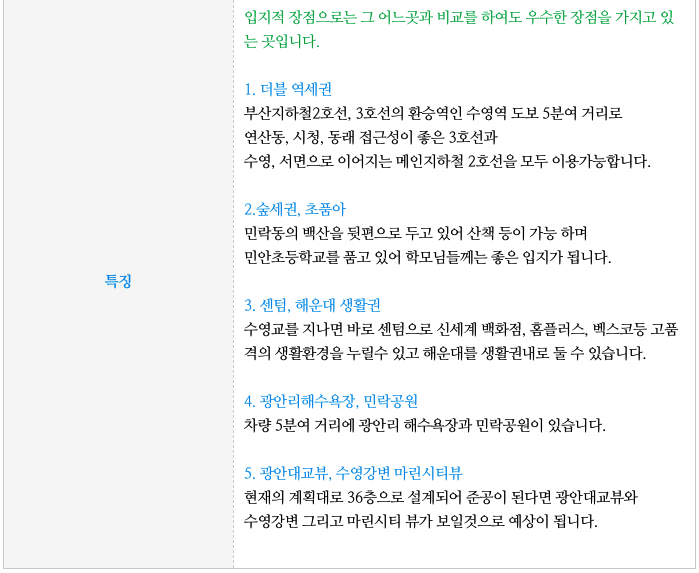 특징

입지적 장점으로는 그 어느곳과 비교를 하여도 우수한 장점을 가지고 있는 곳입니다.

1. 더블 역세권
부산지하철2호선, 3호선의 환승역인 수영역 도보 5분여 거리로
연산동, 시청, 동래 접근성이 좋은 3호선과
수영, 서면으로 이어지는 메인지하철 2호선을 모두 이용가능합니다.

2.숲세권, 초품아
민락동의 백산을 뒷편으로 두고 있어 산책 등이 가능 하며
민안초등학교를 품고 있어 학모님들께는 좋은 입지가 됩니다.

3. 센텀, 해운대 생활권
수영교를 지나면 바로 센텀으로 신세계 백화점, 홈플러스, 벡스코등 고품격의 생활환경을 누릴수 있고 해운대를 생활권내로 둘 수 있습니다.

4. 광안리해수욕장, 민락공원
차량 5분여 거리에 광안리 해수욕장과 민락공원이 있습니다.

5. 광안대교뷰, 수영강변 마린시티뷰
현재의 계획대로 36층으로 설계되어 준공이 된다면 광안대교뷰와
수영강변 그리고 마린시티 뷰가 보일것으로 예상이 됩니다.